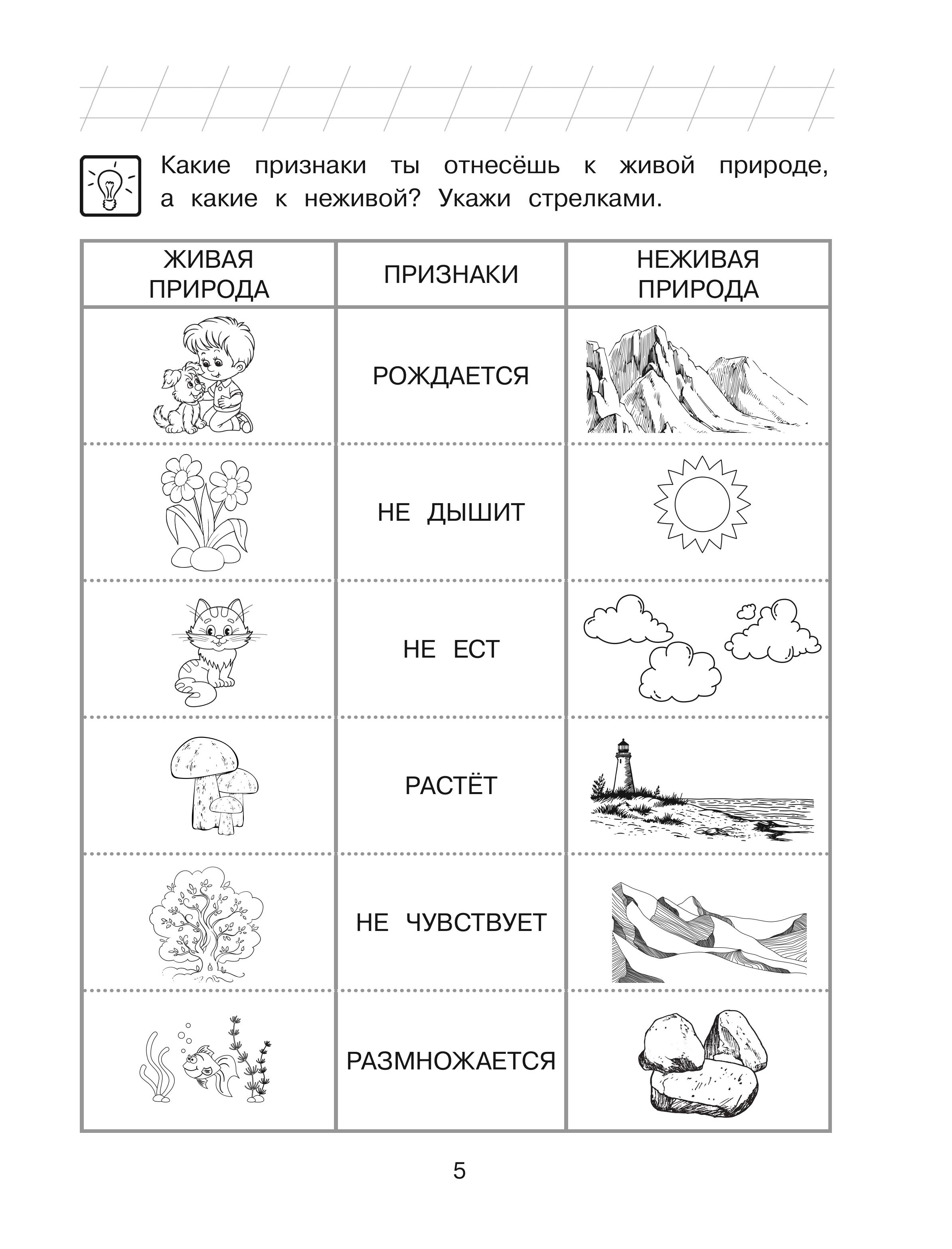 Какие признаки ты отнесёшь к живой природе, а какие к неживой? Укажи стрелками.

| ЖИВАЯ ПРИРОДА | ПРИЗНАКИ | НЕЖИВАЯ ПРИРОДА |
|---|---|---|
|  | РОЖДАЕТСЯ |  |
|  | НЕ ДЫШИТ |  |
|  | НЕ ЕСТ |  |
|  | РАСТЁТ |  |
|  | НЕ ЧУВСТВУЕТ |  |
|  | РАЗМНОЖАЕТСЯ |  |

5